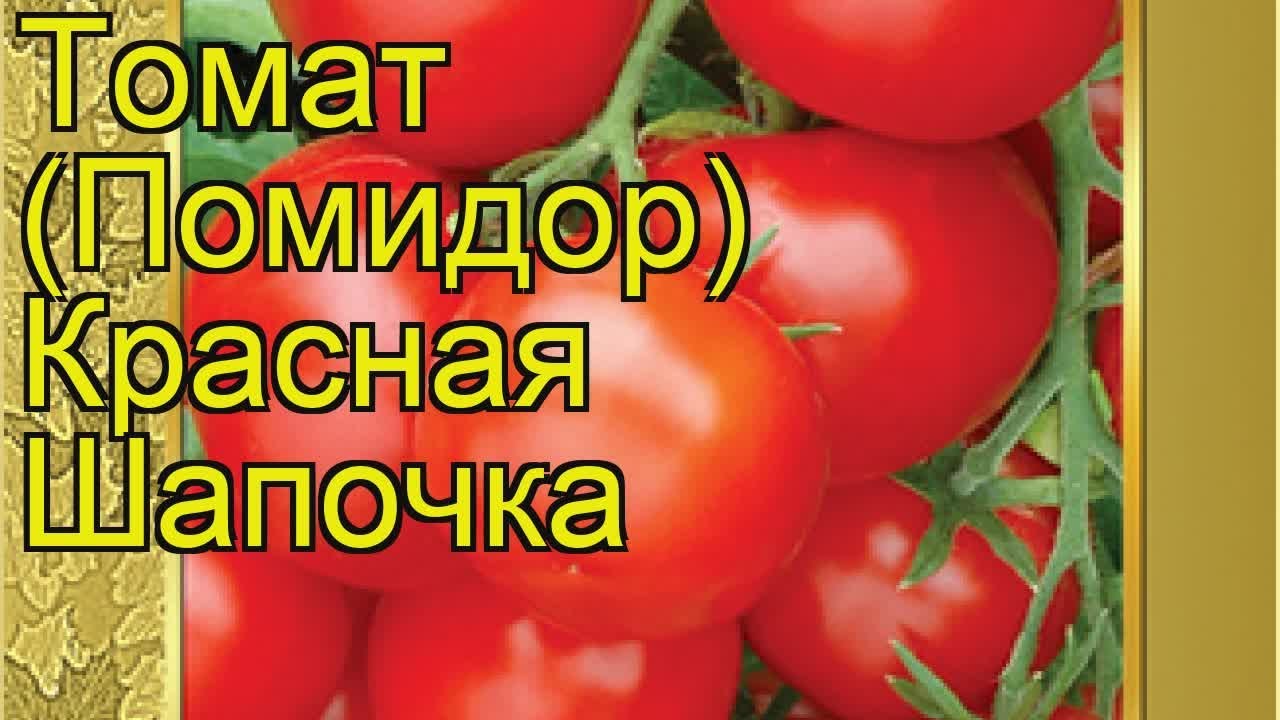 Томат (Помидор) Красная Шапочка